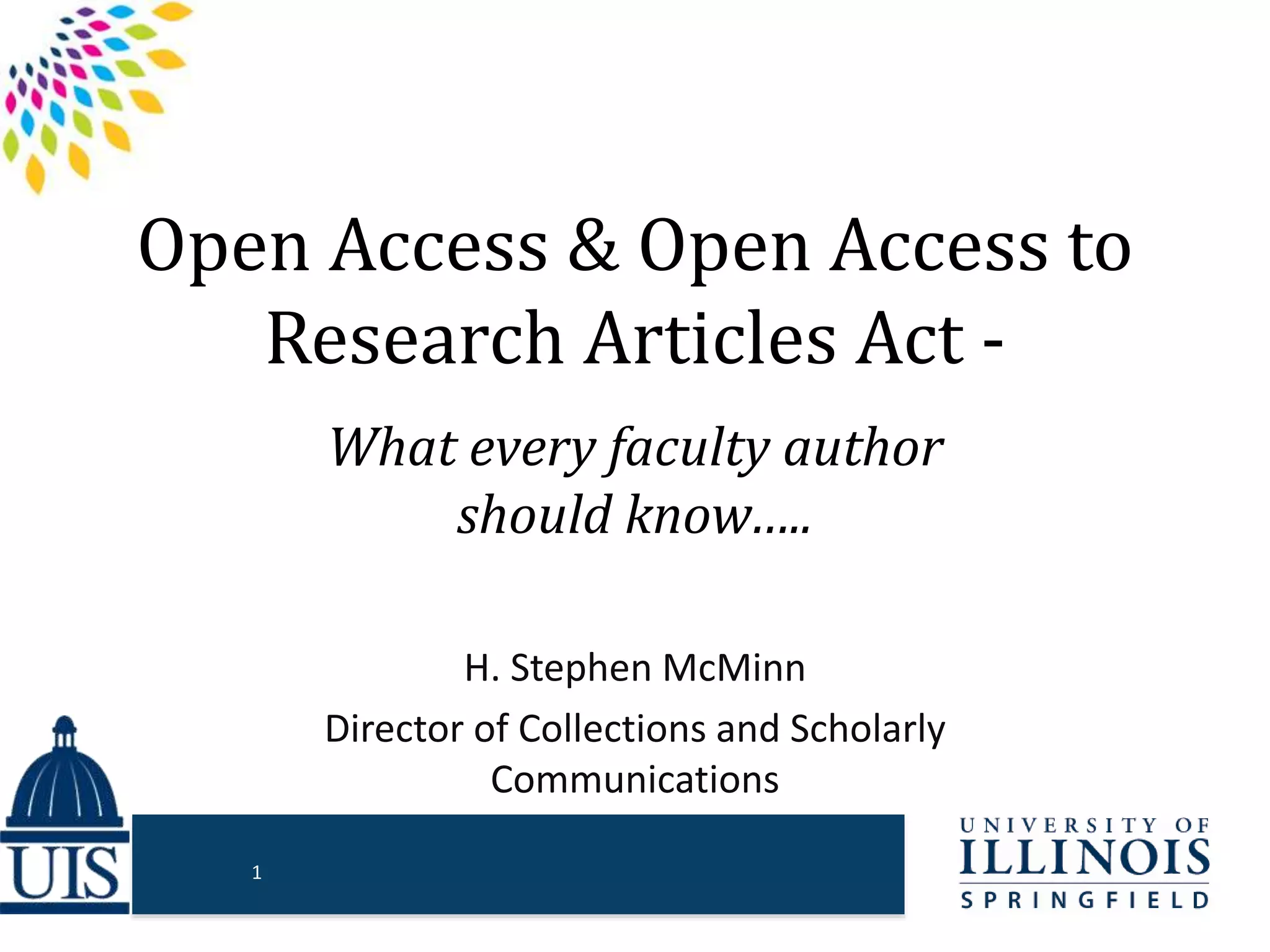 Open Access & Open Access to Research Articles Act -

What every faculty author should know…..

H. Stephen McMinn

Director of Collections and Scholarly Communications

UIS

1

UNIVERSITY OF
ILLINOIS
SPRINGFIELD